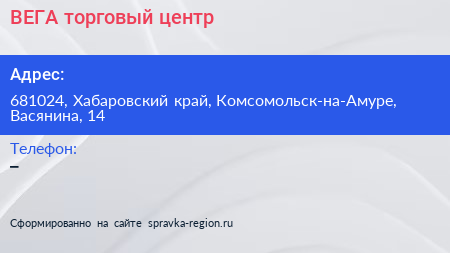 ВЕГА торговый центр

Адрес:

681024, Хабаровский край, Комсомольск-на-Амуре, Васянина, 14

Телефон:

–

Сформированно на сайте spravka-region.ru